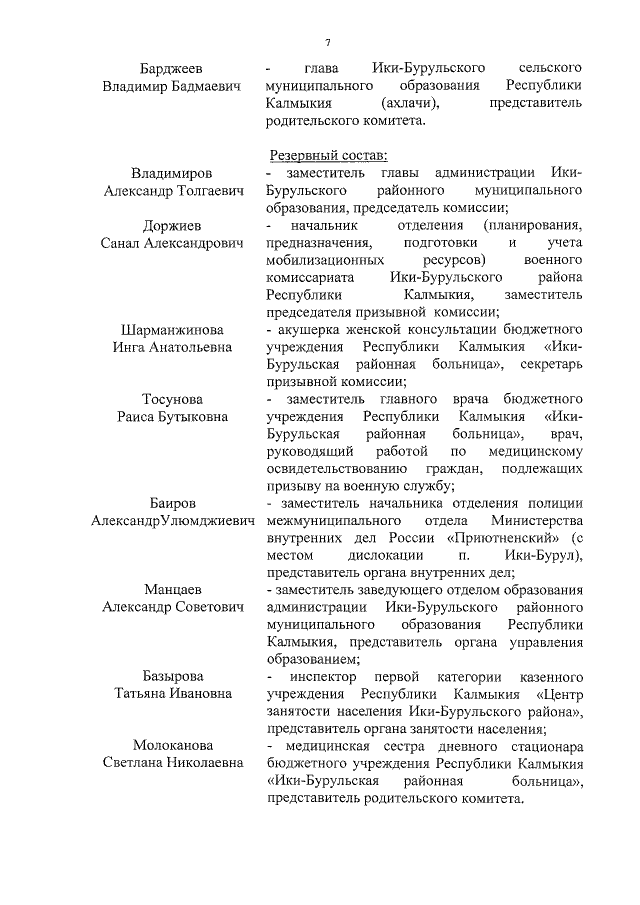 7

Барджеев Владимир Бадмаевич
- глава Ики-Бурульского сельского муниципального образования Республики Калмыкия (ахлачи), представитель родительского комитета.

Резервный состав:

Владимиров Александр Толгаевич
- заместитель главы администрации Ики-Бурульского районного муниципального образования, председатель комиссии;

Доржиев Санал Александрович
- начальник отделения (планирования, предназначения, подготовки и учета мобилизационных ресурсов) военного комиссариата Ики-Бурульского района Республики Калмыкия, заместитель председателя призывной комиссии;

Шарманжинова Инга Анатольевна
- акушерка женской консультации бюджетного учреждения Республики Калмыкия «Ики-Бурульская районная больница», секретарь призывной комиссии;

Тосунова Раиса Бутыковна
- заместитель главного врача бюджетного учреждения Республики Калмыкия «Ики-Бурульская районная больница», врач, руководящий работой по медицинскому освидетельствованию граждан, подлежащих призыву на военную службу;

Баиров АлександрУлюмджиевич
- заместитель начальника отделения полиции межмуниципального отдела Министерства внутренних дел России «Приютненский» (с местом дислокации п. Ики-Бурул), представитель органа внутренних дел;

Манцаев Александр Советович
- заместитель заведующего отделом образования администрации Ики-Бурульского районного муниципального образования Республики Калмыкия, представитель органа управления образованием;

Базырова Татьяна Ивановна
- инспектор первой категории казенного учреждения Республики Калмыкия «Центр занятости населения Ики-Бурульского района», представитель органа занятости населения;

Молоканова Светлана Николаевна
- медицинская сестра дневного стационара бюджетного учреждения Республики Калмыкия «Ики-Бурульская районная больница», представитель родительского комитета.